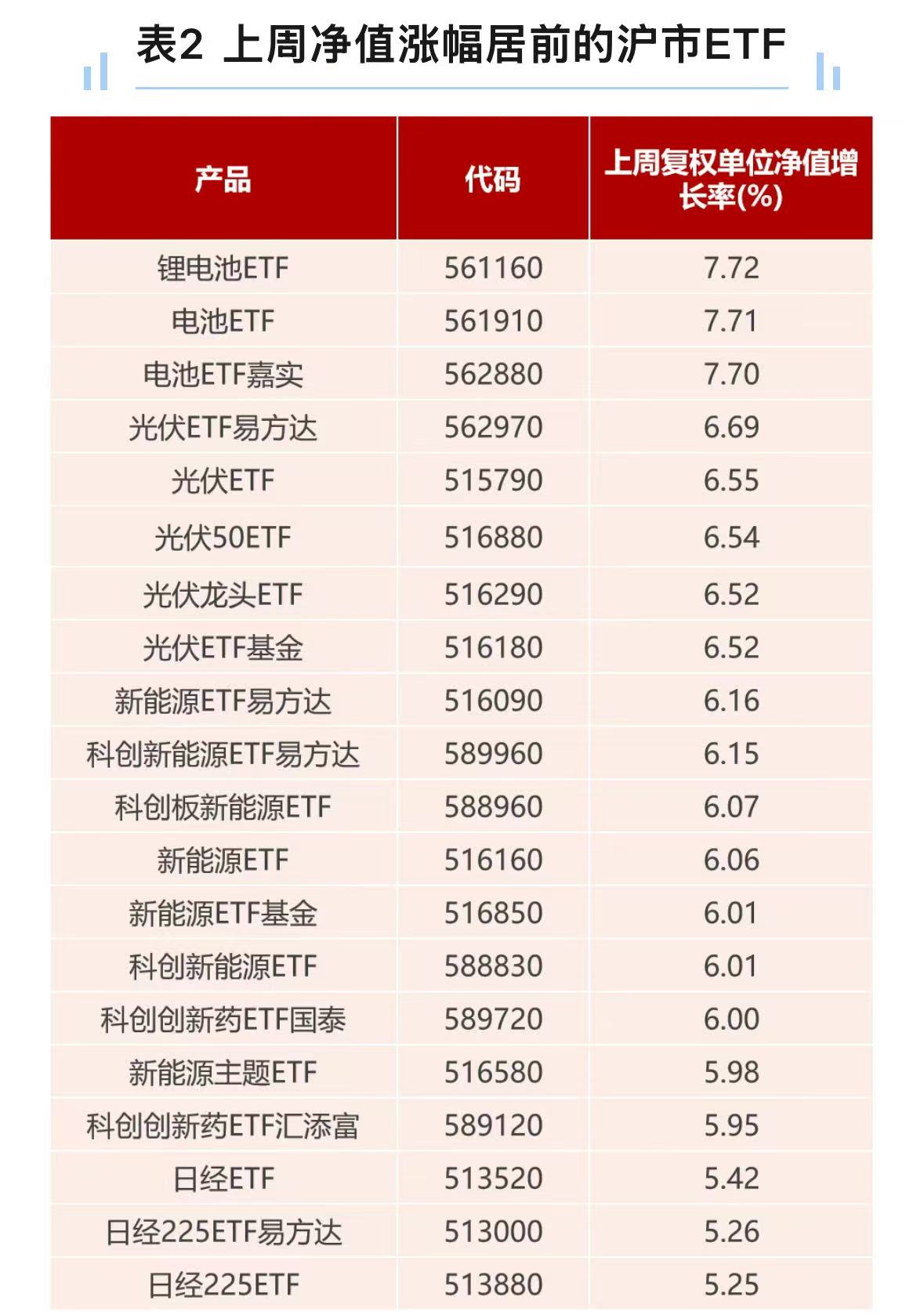 表2 上周净值涨幅居前的沪市ETF

| 产品 | 代码 | 上周复权单位净值增长率(%) |
|---|---|---|
| 锂电池ETF | 561160 | 7.72 |
| 电池ETF | 561910 | 7.71 |
| 电池ETF嘉实 | 562880 | 7.70 |
| 光伏ETF易方达 | 562970 | 6.69 |
| 光伏ETF | 515790 | 6.55 |
| 光伏50ETF | 516880 | 6.54 |
| 光伏龙头ETF | 516290 | 6.52 |
| 光伏ETF基金 | 516180 | 6.52 |
| 新能源ETF易方达 | 516090 | 6.16 |
| 科创新能源ETF易方达 | 589960 | 6.15 |
| 科创板新能源ETF | 588960 | 6.07 |
| 新能源ETF | 516160 | 6.06 |
| 新能源ETF基金 | 516850 | 6.01 |
| 科创新能源ETF | 588830 | 6.01 |
| 科创创新药ETF国泰 | 589720 | 6.00 |
| 新能源主题ETF | 516580 | 5.98 |
| 科创创新药ETF汇添富 | 589120 | 5.95 |
| 日经ETF | 513520 | 5.42 |
| 日经225ETF易方达 | 513000 | 5.26 |
| 日经225ETF | 513880 | 5.25 |